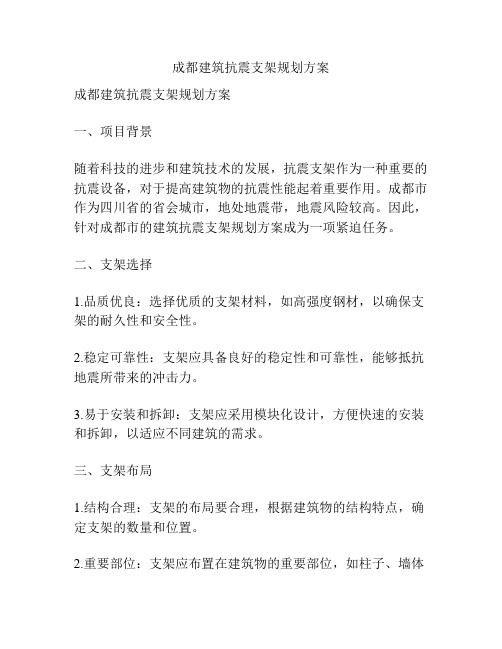 成都建筑抗震支架规划方案

成都建筑抗震支架规划方案

一、项目背景

随着科技的进步和建筑技术的发展，抗震支架作为一种重要的抗震设备，对于提高建筑物的抗震性能起着重要作用。成都市作为四川省的省会城市，地处地震带，地震风险较高。因此，针对成都市的建筑抗震支架规划方案成为一项紧迫任务。

二、支架选择

1.品质优良：选择优质的支架材料，如高强度钢材，以确保支架的耐久性和安全性。

2.稳定可靠性：支架应具备良好的稳定性和可靠性，能够抵抗地震所带来的冲击力。

3.易于安装和拆卸：支架应采用模块化设计，方便快速的安装和拆卸，以适应不同建筑的需求。

三、支架布局

1.结构合理：支架的布局要合理，根据建筑物的结构特点，确定支架的数量和位置。

2.重要部位：支架应布置在建筑物的重要部位，如柱子、墙体